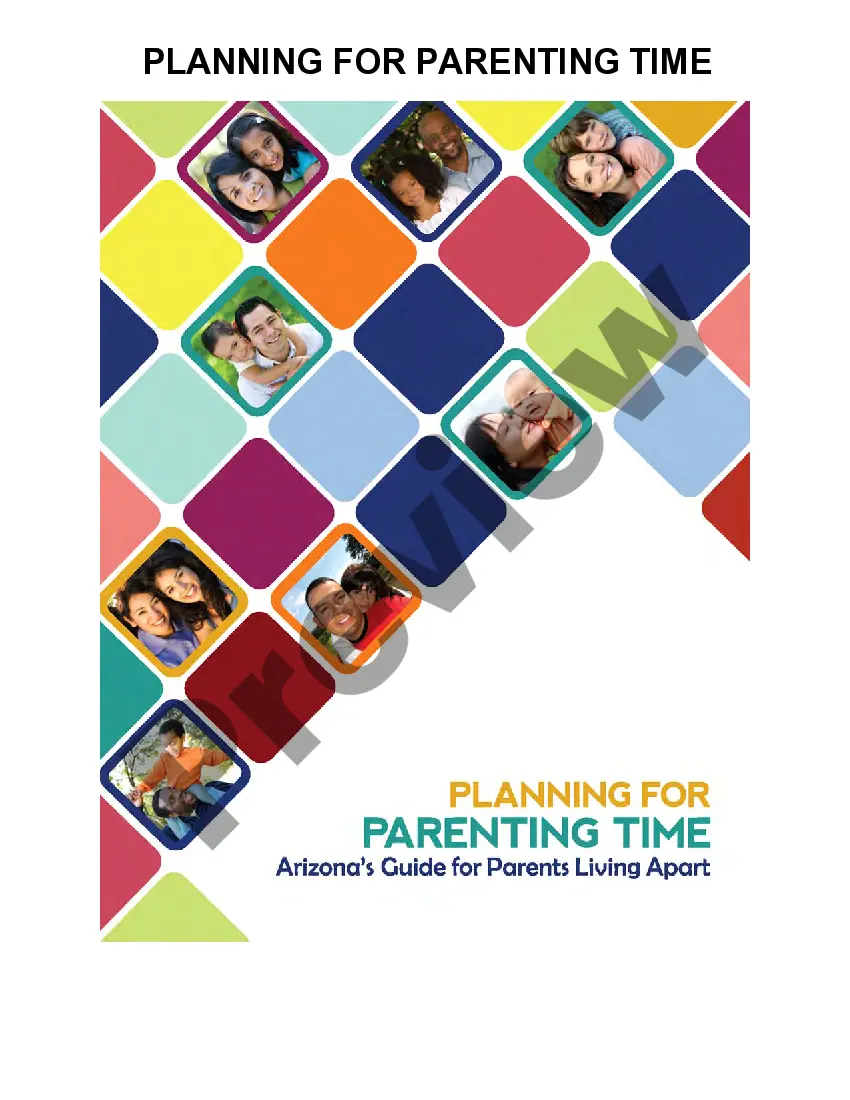 PLANNING FOR PARENTING TIME

PLANNING FOR
PARENTING TIME
Arizona's Guide for Parents Living Apart

Preview